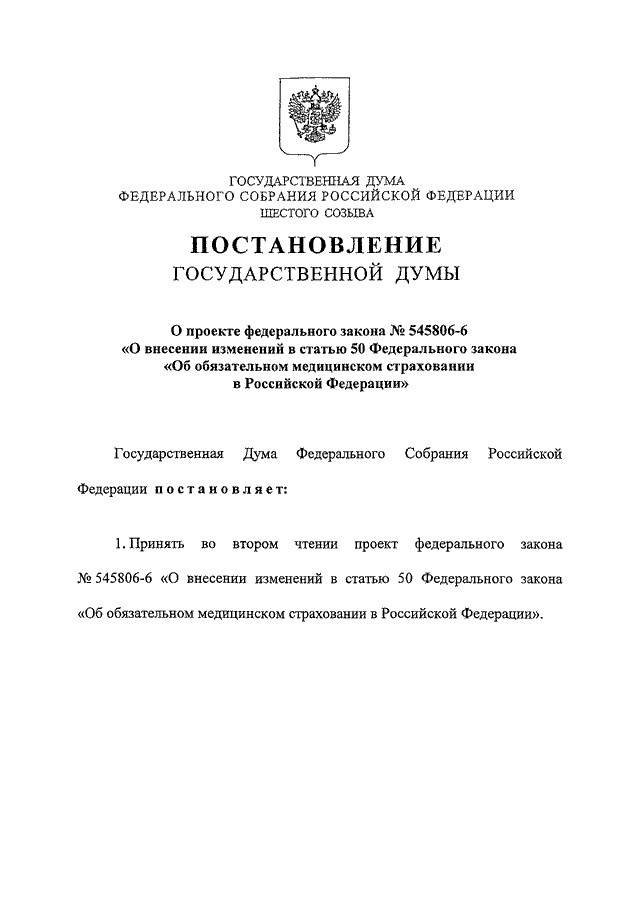 ГОСУДАРСТВЕННАЯ ДУМА
ФЕДЕРАЛЬНОГО СОБРАНИЯ РОССИЙСКОЙ ФЕДЕРАЦИИ
ШЕСТОГО СОЗЫВА

ПОСТАНОВЛЕНИЕ
ГОСУДАРСТВЕННОЙ ДУМЫ

О проекте федерального закона № 545806-6
«О внесении изменений в статью 50 Федерального закона
«Об обязательном медицинском страховании
в Российской Федерации»

Государственная Дума Федерального Собрания Российской Федерации постановляет:

1. Принять во втором чтении проект федерального закона № 545806-6 «О внесении изменений в статью 50 Федерального закона «Об обязательном медицинском страховании в Российской Федерации».